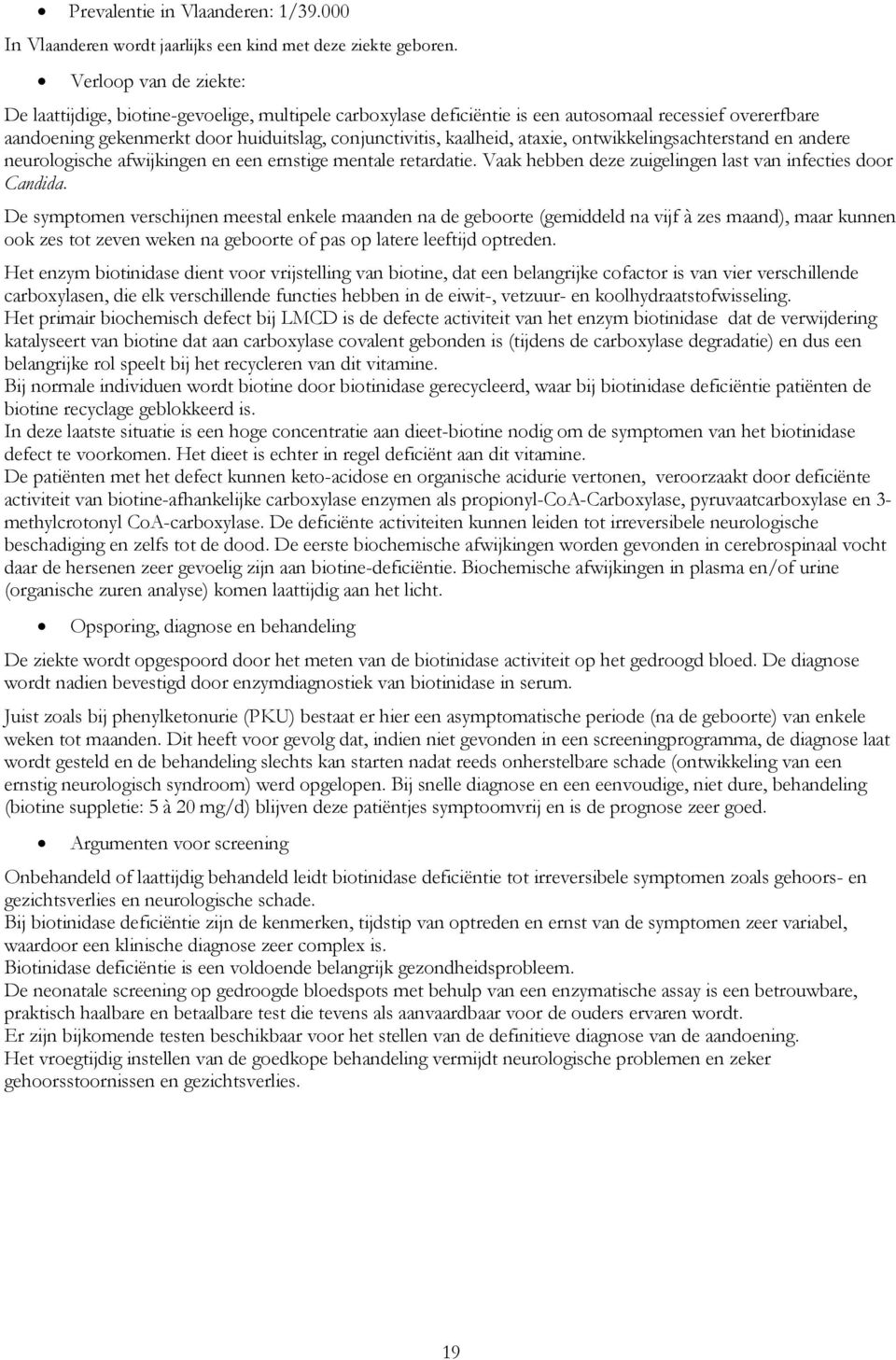 • Prevalentie in Vlaanderen: 1/39.000

In Vlaanderen wordt jaarlijks een kind met deze ziekte geboren.

• Verloop van de ziekte:

De laattijdige, biotine-gevoelige, multipele carboxylase deficiëntie is een autosomaal recessief overerfbare aandoening gekenmerkt door huiduitslag, conjunctivitis, kaalheid, ataxie, ontwikkelingsachterstand en andere neurologische afwijkingen en een ernstige mentale retardatie. Vaak hebben deze zuigelingen last van infecties door Candida.

De symptomen verschijnen meestal enkele maanden na de geboorte (gemiddeld na vijf à zes maand), maar kunnen ook zes tot zeven weken na geboorte of pas op latere leeftijd optreden.

Het enzym biotinidase dient voor vrijstelling van biotine, dat een belangrijke cofactor is van vier verschillende carboxylasen, die elk verschillende functies hebben in de eiwit-, vetzuur- en koolhydraatstofwisseling.
Het primair biochemisch defect bij LMCD is de defecte activiteit van het enzym biotinidase dat de verwijdering katalyseert van biotine dat aan carboxylase covalent gebonden is (tijdens de carboxylase degradatie) en dus een belangrijke rol speelt bij het recycleren van dit vitamine.
Bij normale individuen wordt biotine door biotinidase gerecycleerd, waar bij biotinidase deficiëntie patiënten de biotine recyclage geblokkeerd is.
In deze laatste situatie is een hoge concentratie aan dieet-biotine nodig om de symptomen van het biotinidase defect te voorkomen. Het dieet is echter in regel deficiënt aan dit vitamine.
De patiënten met het defect kunnen keto-acidose en organische acidurie vertonen, veroorzaakt door deficiënte activiteit van biotine-afhankelijke carboxylase enzymen als propionyl-CoA-Carboxylase, pyruvaatcarboxylase en 3-methylcrotonyl CoA-carboxylase. De deficiënte activiteiten kunnen leiden tot irreversibele neurologische beschadiging en zelfs tot de dood. De eerste biochemische afwijkingen worden gevonden in cerebrospinaal vocht daar de hersenen zeer gevoelig zijn aan biotine-deficiëntie. Biochemische afwijkingen in plasma en/of urine (organische zuren analyse) komen laattijdig aan het licht.

• Opsporing, diagnose en behandeling

De ziekte wordt opgespoord door het meten van de biotinidase activiteit op het gedroogd bloed. De diagnose wordt nadien bevestigd door enzymdiagnostiek van biotinidase in serum.

Juist zoals bij phenylketonurie (PKU) bestaat er hier een asymptomatische periode (na de geboorte) van enkele weken tot maanden. Dit heeft voor gevolg dat, indien niet gevonden in een screeningprogramma, de diagnose laat wordt gesteld en de behandeling slechts kan starten nadat reeds onherstelbare schade (ontwikkeling van een ernstig neurologisch syndroom) werd opgelopen. Bij snelle diagnose en een eenvoudige, niet dure, behandeling (biotine suppletie: 5 à 20 mg/d) blijven deze patiëntjes symptoomvrij en is de prognose zeer goed.

• Argumenten voor screening

Onbehandeld of laattijdig behandeld leidt biotinidase deficiëntie tot irreversibele symptomen zoals gehoors- en gezichtsverlies en neurologische schade.
Bij biotinidase deficiëntie zijn de kenmerken, tijdstip van optreden en ernst van de symptomen zeer variabel, waardoor een klinische diagnose zeer complex is.
Biotinidase deficiëntie is een voldoende belangrijk gezondheidsprobleem.
De neonatale screening op gedroogde bloedspots met behulp van een enzymatische assay is een betrouwbare, praktisch haalbare en betaalbare test die tevens als aanvaardbaar voor de ouders ervaren wordt.
Er zijn bijkomende testen beschikbaar voor het stellen van de definitieve diagnose van de aandoening.
Het vroegtijdig instellen van de goedkope behandeling vermijdt neurologische problemen en zeker gehoorsstoornissen en gezichtsverlies.

19